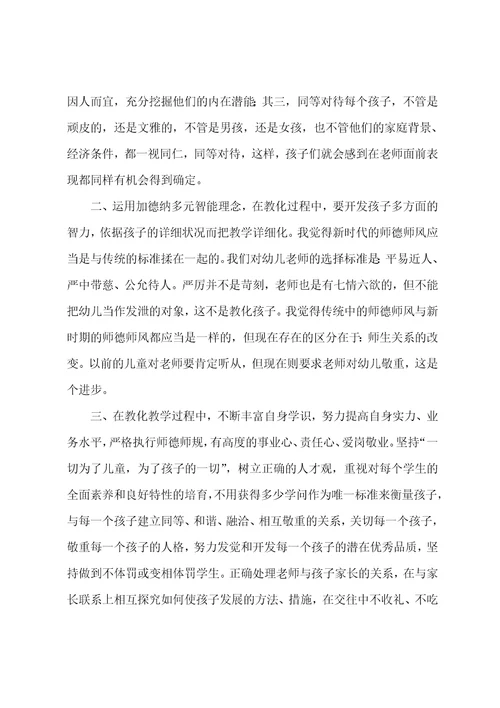 因人而宜，充分挖掘他们的内在潜能;其三，同等对待每个孩子，不管是顽皮的，还是文雅的，不管是男孩，还是女孩，也不管他们的家庭背景、经济条件，都一视同仁，同等对待，这样，孩子们就会感到在老师面前表现都同样有机会得到确定。

二、运用加德纳多元智能理念，在教化过程中，要开发孩子多方面的智力，依据孩子的详细状况而把教学详细化。我觉得新时代的师德师风应当是与传统的标准揉在一起的。我们对幼儿老师的选择标准是:平易近人、严中带慈、公允待人。严厉并不是苛刻，老师也是有七情六欲的，但不能把幼儿当作发泄的对象，这不是教化孩子。我觉得传统中的师德师风与新时期的师德师风都应当是一样的，但现在存在的区分在于:师生关系的改变。以前的儿童对老师要肯定听从，但现在则要求老师对幼儿敬重，这是个进步。

三、在教化教学过程中，不断丰富自身学识，努力提高自身实力、业务水平，严格执行师德师规，有高度的事业心、责任心、爱岗敬业。坚持“一切为了儿童，为了孩子的一切”，树立正确的人才观，重视对每个学生的全面素养和良好特性的培育，不用获得多少学问作为唯一标准来衡量孩子，与每一个孩子建立同等、和谐、融洽、相互敬重的关系，关切每一个孩子，敬重每一个孩子的人格，努力发觉和开发每一个孩子的潜在优秀品质，坚持做到不体罚或变相体罚学生。正确处理老师与孩子家长的关系，在与家长联系上相互探究如何使孩子发展的方法、措施，在交往中不收礼、不吃